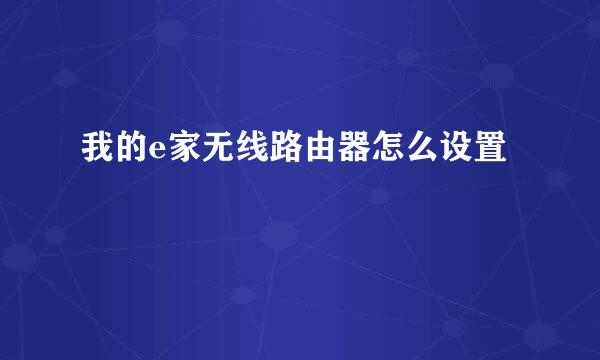 我的e家无线路由器怎么设置